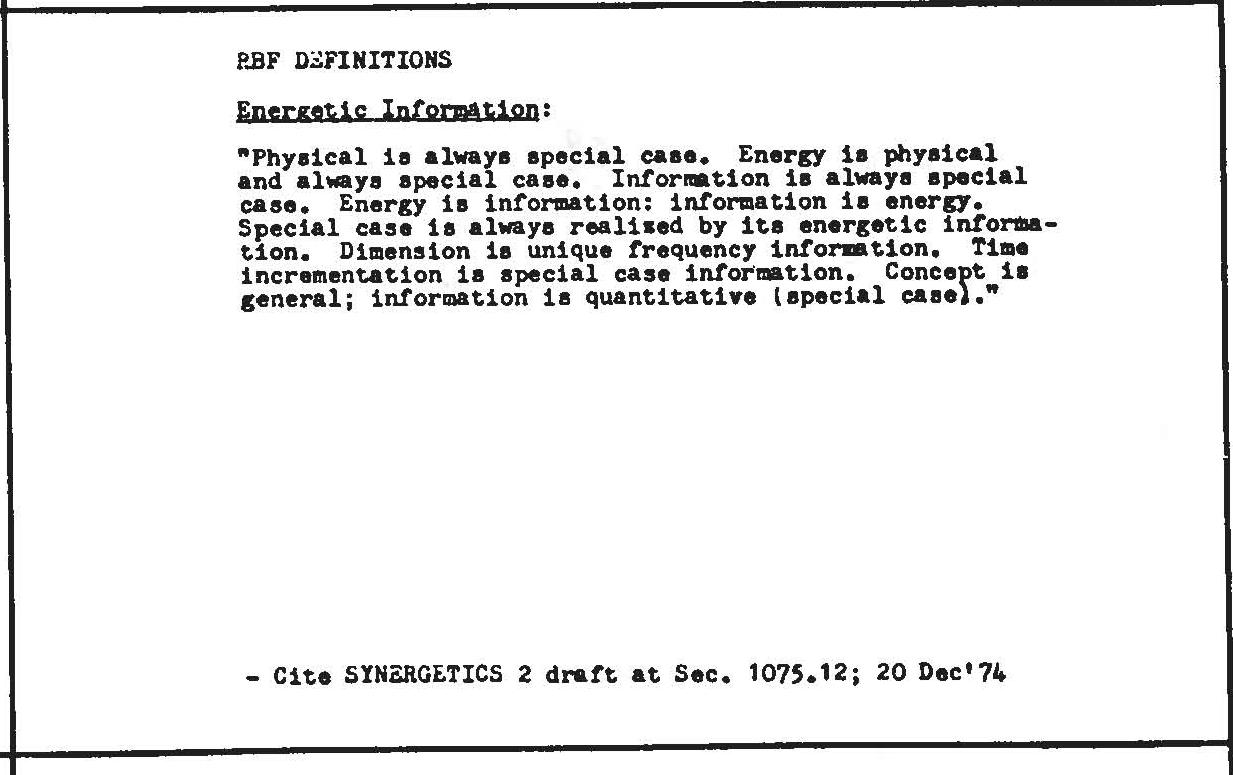 RBF DEFINITIONS

Energetic Information:

"Physical is always special case. Energy is physical and always special case. Information is always special case. Energy is information: information is energy. Special case is always realized by its energetic information. Dimension is unique frequency information. Time incrementation is special case information. Concept is general; information is quantitative (special case)."

- Cite SYNERGETICS 2 draft at Sec. 1075.12; 20 Dec'74